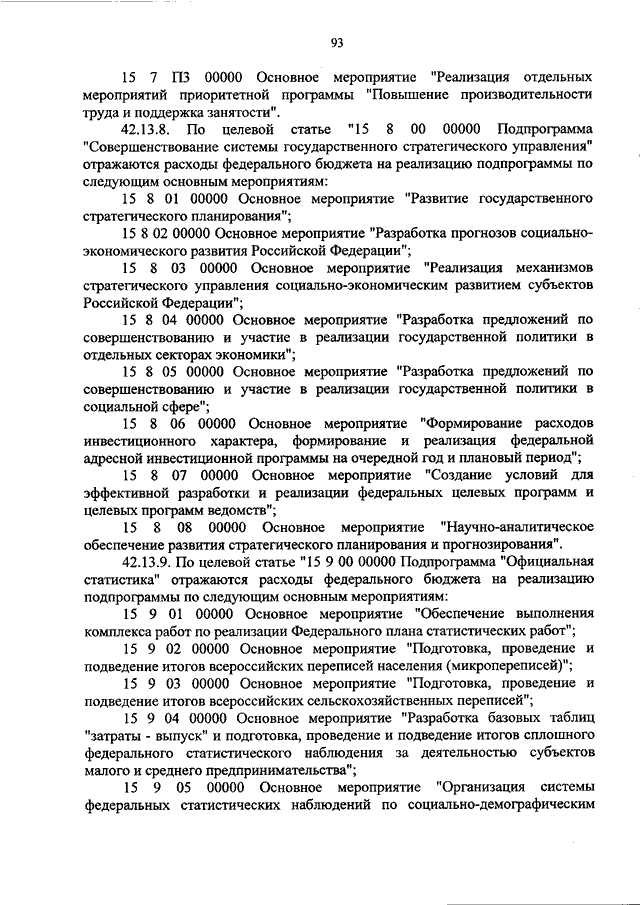 93

15 7 П3 00000 Основное мероприятие "Реализация отдельных мероприятий приоритетной программы "Повышение производительности труда и поддержка занятости".

42.13.8. По целевой статье "15 8 00 00000 Подпрограмма "Совершенствование системы государственного стратегического управления" отражаются расходы федерального бюджета на реализацию подпрограммы по следующим основным мероприятиям:

15 8 01 00000 Основное мероприятие "Развитие государственного стратегического планирования";

15 8 02 00000 Основное мероприятие "Разработка прогнозов социально-экономического развития Российской Федерации";

15 8 03 00000 Основное мероприятие "Реализация механизмов стратегического управления социально-экономическим развитием субъектов Российской Федерации";

15 8 04 00000 Основное мероприятие "Разработка предложений по совершенствованию и участие в реализации государственной политики в отдельных секторах экономики";

15 8 05 00000 Основное мероприятие "Разработка предложений по совершенствованию и участие в реализации государственной политики в социальной сфере";

15 8 06 00000 Основное мероприятие "Формирование расходов инвестиционного характера, формирование и реализация федеральной адресной инвестиционной программы на очередной год и плановый период";

15 8 07 00000 Основное мероприятие "Создание условий для эффективной разработки и реализации федеральных целевых программ и целевых программ ведомств";

15 8 08 00000 Основное мероприятие "Научно-аналитическое обеспечение развития стратегического планирования и прогнозирования".

42.13.9. По целевой статье "15 9 00 00000 Подпрограмма "Официальная статистика" отражаются расходы федерального бюджета на реализацию подпрограммы по следующим основным мероприятиям:

15 9 01 00000 Основное мероприятие "Обеспечение выполнения комплекса работ по реализации Федерального плана статистических работ";

15 9 02 00000 Основное мероприятие "Подготовка, проведение и подведение итогов всероссийских переписей населения (микропереписей)";

15 9 03 00000 Основное мероприятие "Подготовка, проведение и подведение итогов всероссийских сельскохозяйственных переписей";

15 9 04 00000 Основное мероприятие "Разработка базовых таблиц "затраты - выпуск" и подготовка, проведение и подведение итогов сплошного федерального статистического наблюдения за деятельностью субъектов малого и среднего предпринимательства";

15 9 05 00000 Основное мероприятие "Организация системы федеральных статистических наблюдений по социально-демографическим